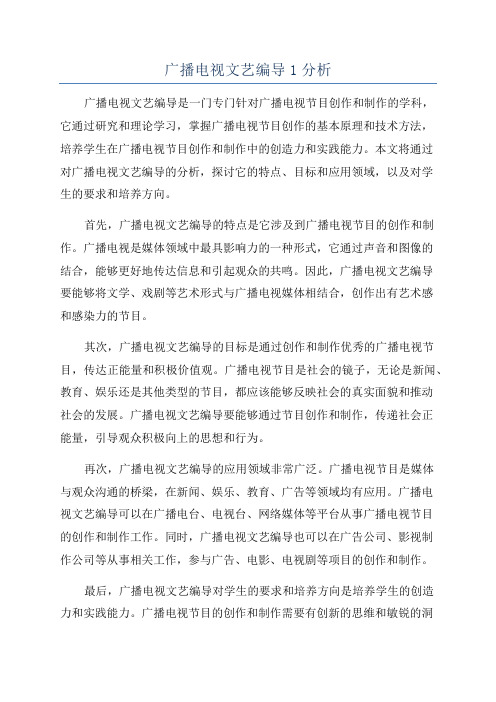 广播电视文艺编导 1 分析

广播电视文艺编导是一门专门针对广播电视节目创作和制作的学科，它通过研究和理论学习，掌握广播电视节目创作的基本原理和技术方法，培养学生在广播电视节目创作和制作中的创造力和实践能力。本文将通过对广播电视文艺编导的分析，探讨它的特点、目标和应用领域，以及对学生的要求和培养方向。

首先，广播电视文艺编导的特点是它涉及到广播电视节目的创作和制作。广播电视是媒体领域中最具影响力的一种形式，它通过声音和图像的结合，能够更好地传达信息和引起观众的共鸣。因此，广播电视文艺编导要能够将文学、戏剧等艺术形式与广播电视媒体相结合，创作出有艺术感和感染力的节目。

其次，广播电视文艺编导的目标是通过创作和制作优秀的广播电视节目，传达正能量和积极价值观。广播电视节目是社会的镜子，无论是新闻、教育、娱乐还是其他类型的节目，都应该能够反映社会的真实面貌和推动社会的发展。广播电视文艺编导要能够通过节目创作和制作，传递社会正能量，引导观众积极向上的思想和行为。

再次，广播电视文艺编导的应用领域非常广泛。广播电视节目是媒体与观众沟通的桥梁，在新闻、娱乐、教育、广告等领域均有应用。广播电视文艺编导可以在广播电台、电视台、网络媒体等平台从事广播电视节目的创作和制作工作。同时，广播电视文艺编导也可以在广告公司、影视制作公司等从事相关工作，参与广告、电影、电视剧等项目的创作和制作。

最后，广播电视文艺编导对学生的要求和培养方向是培养学生的创造力和实践能力。广播电视节目的创作和制作需要有创新的思维和敏锐的洞